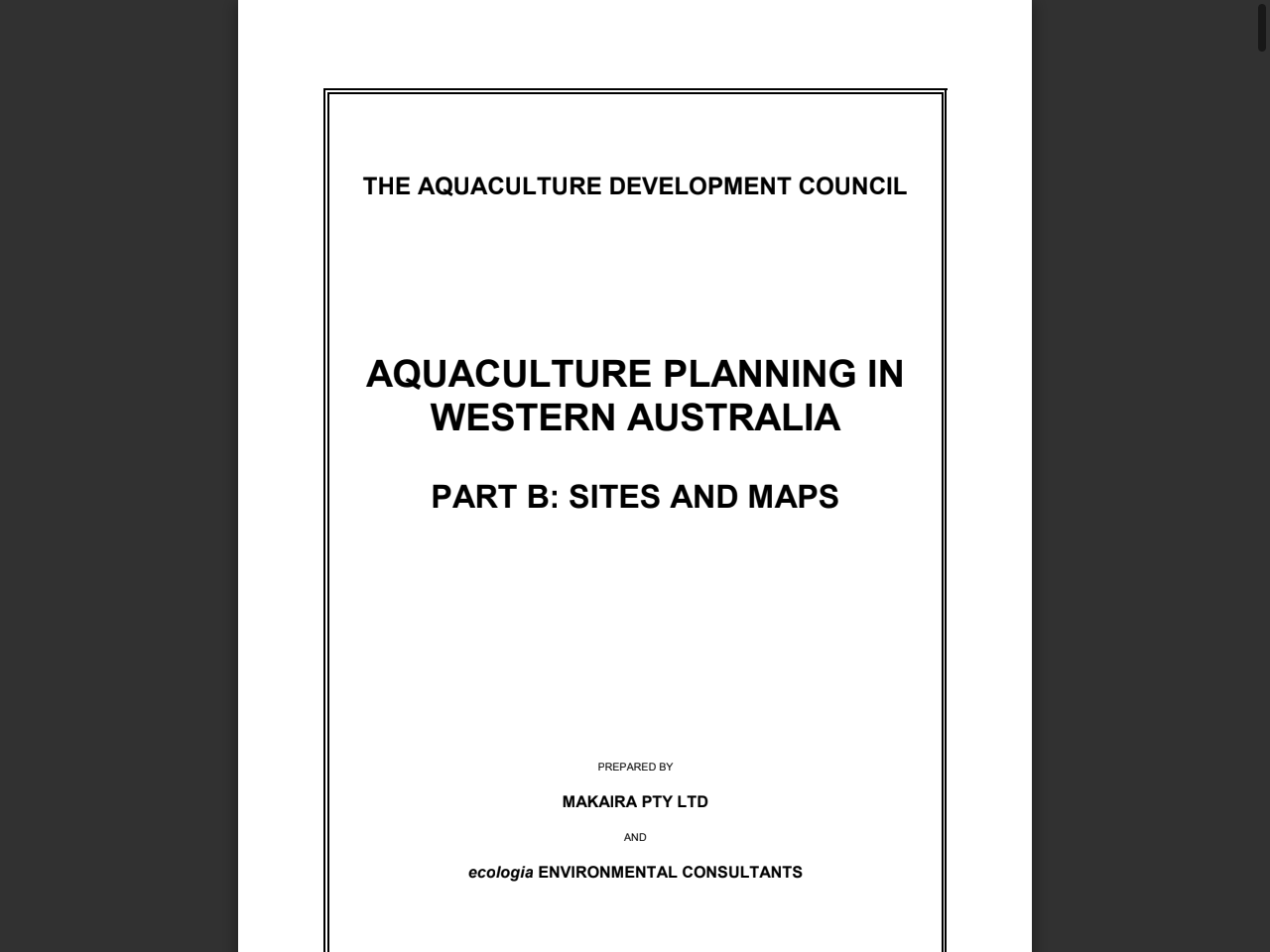 THE AQUACULTURE DEVELOPMENT COUNCIL

AQUACULTURE PLANNING IN WESTERN AUSTRALIA

PART B: SITES AND MAPS

PREPARED BY

MAKAIRA PTY LTD

AND

ecologia ENVIRONMENTAL CONSULTANTS